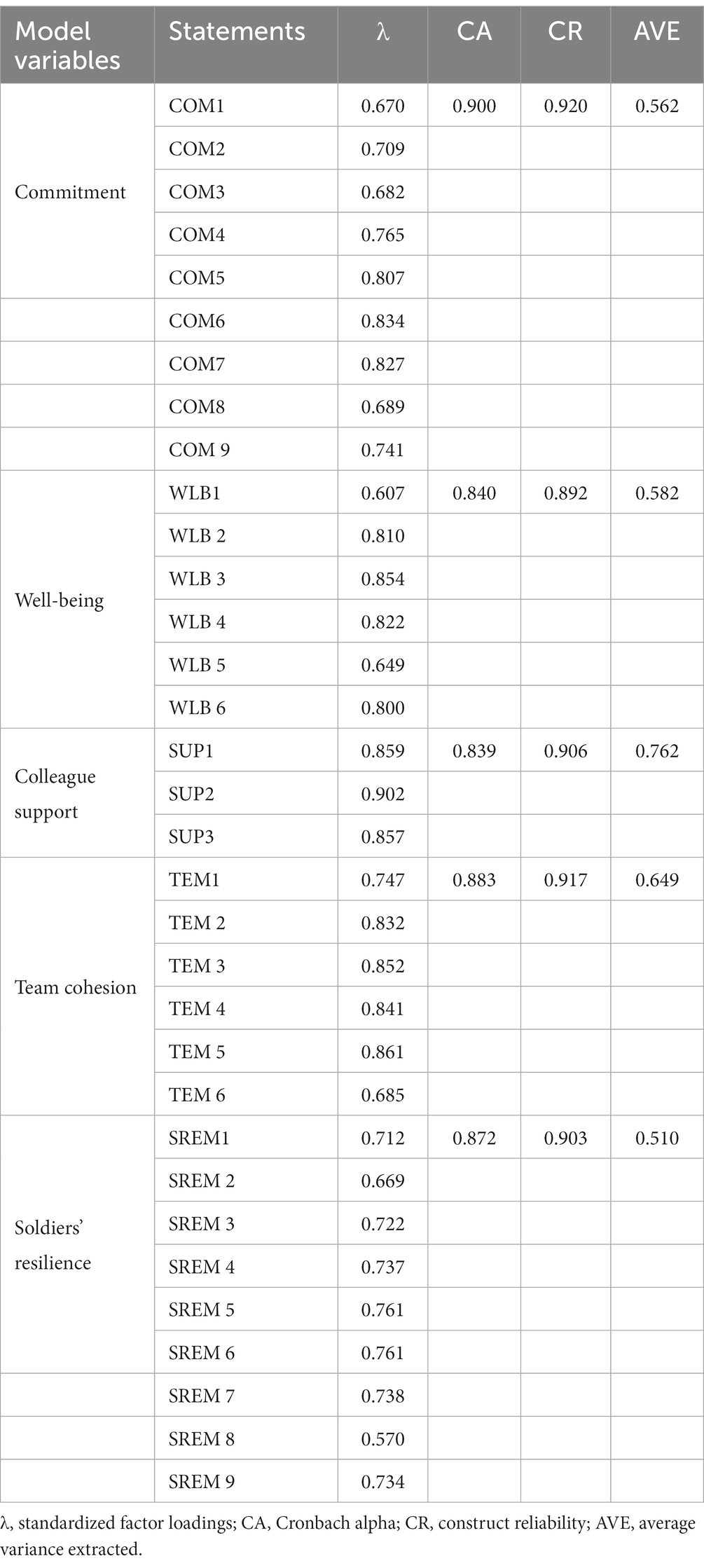 | Model variables | Statements | λ | CA | CR | AVE |
|---|---|---|---|---|---|
| Commitment | COM1 | 0.670 | 0.900 | 0.920 | 0.562 |
| | COM2 | 0.709 | | | |
| | COM3 | 0.682 | | | |
| | COM4 | 0.765 | | | |
| | COM5 | 0.807 | | | |
| | COM6 | 0.834 | | | |
| | COM7 | 0.827 | | | |
| | COM8 | 0.689 | | | |
| | COM 9 | 0.741 | | | |
| Well-being | WLB1 | 0.607 | 0.840 | 0.892 | 0.582 |
| | WLB 2 | 0.810 | | | |
| | WLB 3 | 0.854 | | | |
| | WLB 4 | 0.822 | | | |
| | WLB 5 | 0.649 | | | |
| | WLB 6 | 0.800 | | | |
| Colleague support | SUP1 | 0.859 | 0.839 | 0.906 | 0.762 |
| | SUP2 | 0.902 | | | |
| | SUP3 | 0.857 | | | |
| Team cohesion | TEM1 | 0.747 | 0.883 | 0.917 | 0.649 |
| | TEM 2 | 0.832 | | | |
| | TEM 3 | 0.852 | | | |
| | TEM 4 | 0.841 | | | |
| | TEM 5 | 0.861 | | | |
| | TEM 6 | 0.685 | | | |
| Soldiers' resilience | SREM1 | 0.712 | 0.872 | 0.903 | 0.510 |
| | SREM 2 | 0.669 | | | |
| | SREM 3 | 0.722 | | | |
| | SREM 4 | 0.737 | | | |
| | SREM 5 | 0.761 | | | |
| | SREM 6 | 0.761 | | | |
| | SREM 7 | 0.738 | | | |
| | SREM 8 | 0.570 | | | |
| | SREM 9 | 0.734 | | | |

λ, standardized factor loadings; CA, Cronbach alpha; CR, construct reliability; AVE, average variance extracted.